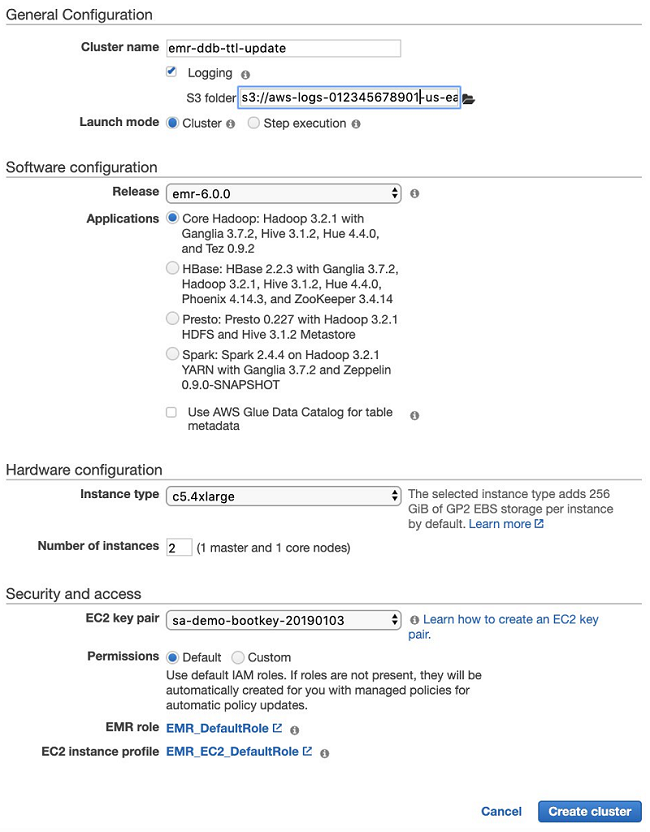 General Configuration

Cluster name emr-ddb-ttl-update

Logging

S3 folder s3://aws-logs-012345678901-us-ea

Launch mode Cluster Step execution

Software configuration

Release emr-6.0.0

Applications Core Hadoop: Hadoop 3.2.1 with Ganglia 3.7.2, Hive 3.1.2, Hue 4.4.0, and Tez 0.9.2

HBase: HBase 2.2.3 with Ganglia 3.7.2, Hadoop 3.2.1, Hive 3.1.2, Hue 4.4.0, Phoenix 4.14.3, and ZooKeeper 3.4.14

Presto: Presto 0.227 with Hadoop 3.2.1 HDFS and Hive 3.1.2 Metastore

Spark: Spark 2.4.4 on Hadoop 3.2.1 YARN with Ganglia 3.7.2 and Zeppelin 0.9.0-SNAPSHOT

Use AWS Glue Data Catalog for table metadata

Hardware configuration

Instance type c5.4xlarge

The selected instance type adds 256 GiB of GP2 EBS storage per instance by default. Learn more

Number of instances 2 (1 master and 1 core nodes)

Security and access

EC2 key pair sa-demo-bootkey-20190103

Learn how to create an EC2 key pair.

Permissions Default Custom

Use default IAM roles. If roles are not present, they will be automatically created for you with managed policies for automatic policy updates.

EMR role EMR_DefaultRole

EC2 instance profile EMR_EC2_DefaultRole

Cancel Create cluster